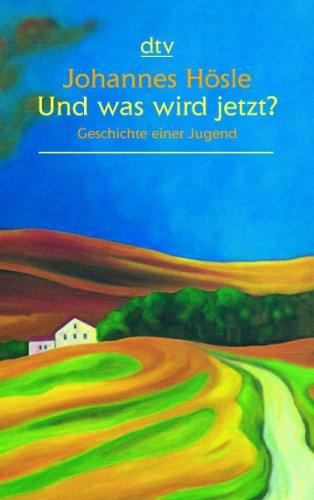 dtv

Johannes Hösle
Und was wird jetzt?
Geschichte einer Jugend